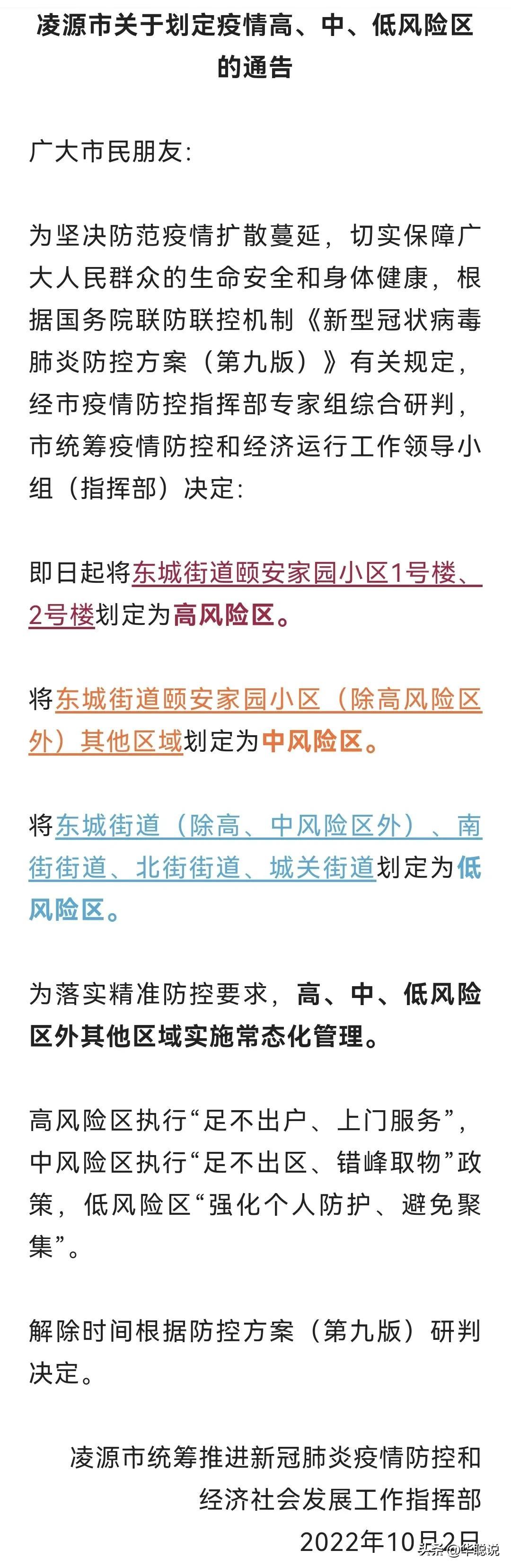 凌源市关于划定疫情高、中、低风险区的通告

广大市民朋友:

为坚决防范疫情扩散蔓延，切实保障广大人民群众的生命安全和身体健康，根据国务院联防联控机制《新型冠状病毒肺炎防控方案（第九版）》有关规定，经市疫情防控指挥部专家组综合研判，市统筹疫情防控和经济运行工作领导小组（指挥部）决定:

即日起将东城街道颐安家园小区1号楼、2号楼划定为高风险区。

将东城街道颐安家园小区（除高风险区外）其他区域划定为中风险区。

将东城街道（除高、中风险区外）、南街街道、北街街道、城关街道划定为低风险区。

为落实精准防控要求，高、中、低风险区外其他区域实施常态化管理。

高风险区执行“足不出户、上门服务”，中风险区执行“足不出区、错峰取物”政策，低风险区“强化个人防护、避免聚集”。

解除时间根据防控方案（第九版）研判决定。

凌源市统筹推进新冠肺炎疫情防控和经济社会发展工作指挥部
2022年10月2日

头条 @华聪说